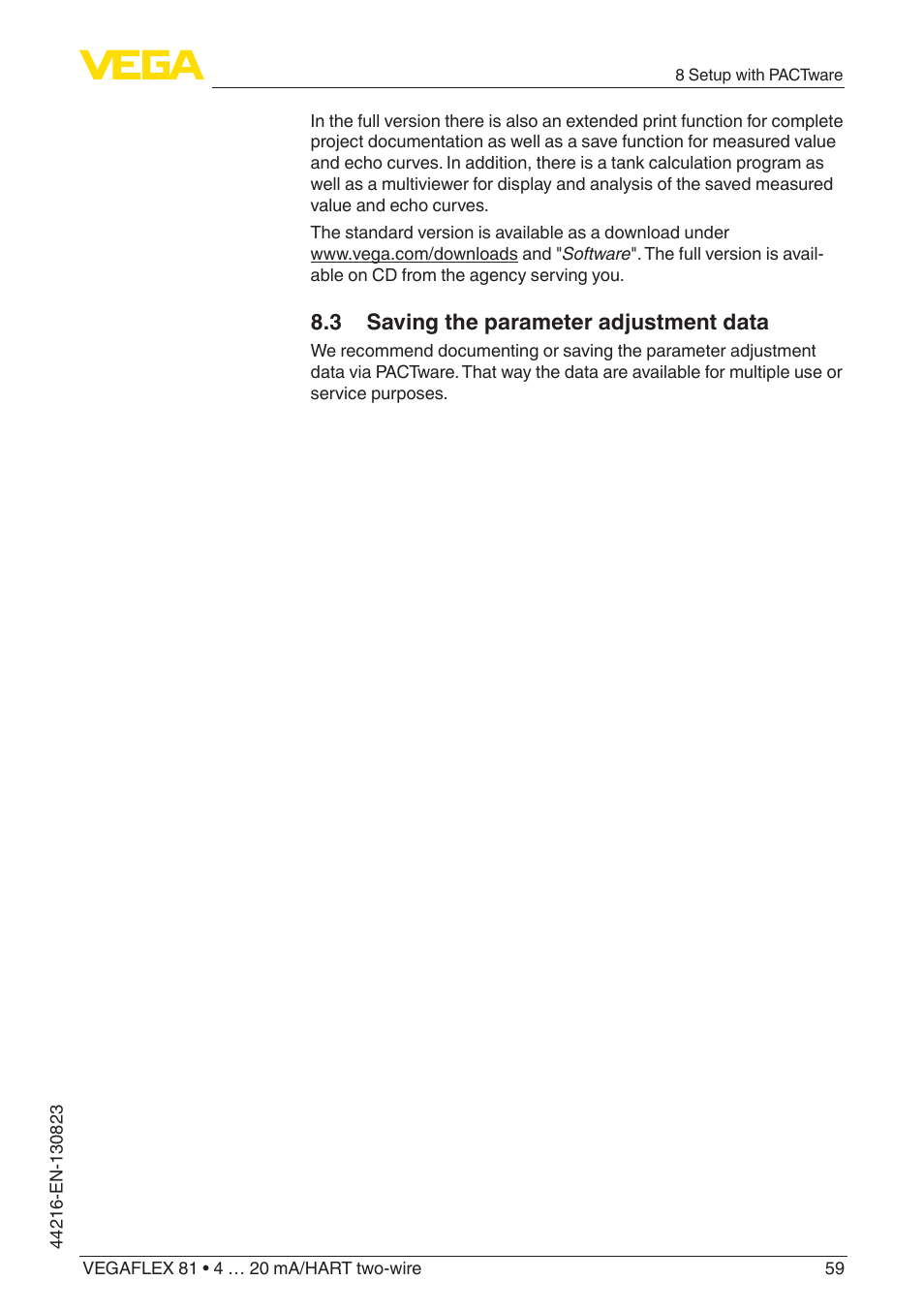 VEGA

8 Setup with PACTware

In the full version there is also an extended print function for complete project documentation as well as a save function for measured value and echo curves. In addition, there is a tank calculation program as well as a multiviewer for display and analysis of the saved measured value and echo curves.

The standard version is available as a download under www.vega.com/downloads and "Software". The full version is available on CD from the agency serving you.

8.3 Saving the parameter adjustment data

We recommend documenting or saving the parameter adjustment data via PACTware. That way the data are available for multiple use or service purposes.

44216-EN-130823

VEGAFLEX 81 • 4 … 20 mA/HART two-wire

59